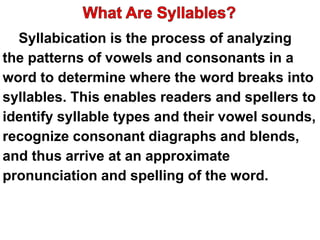 What Are Syllables?

Syllabication is the process of analyzing the patterns of vowels and consonants in a word to determine where the word breaks into syllables. This enables readers and spellers to identify syllable types and their vowel sounds, recognize consonant diagraphs and blends, and thus arrive at an approximate pronunciation and spelling of the word.